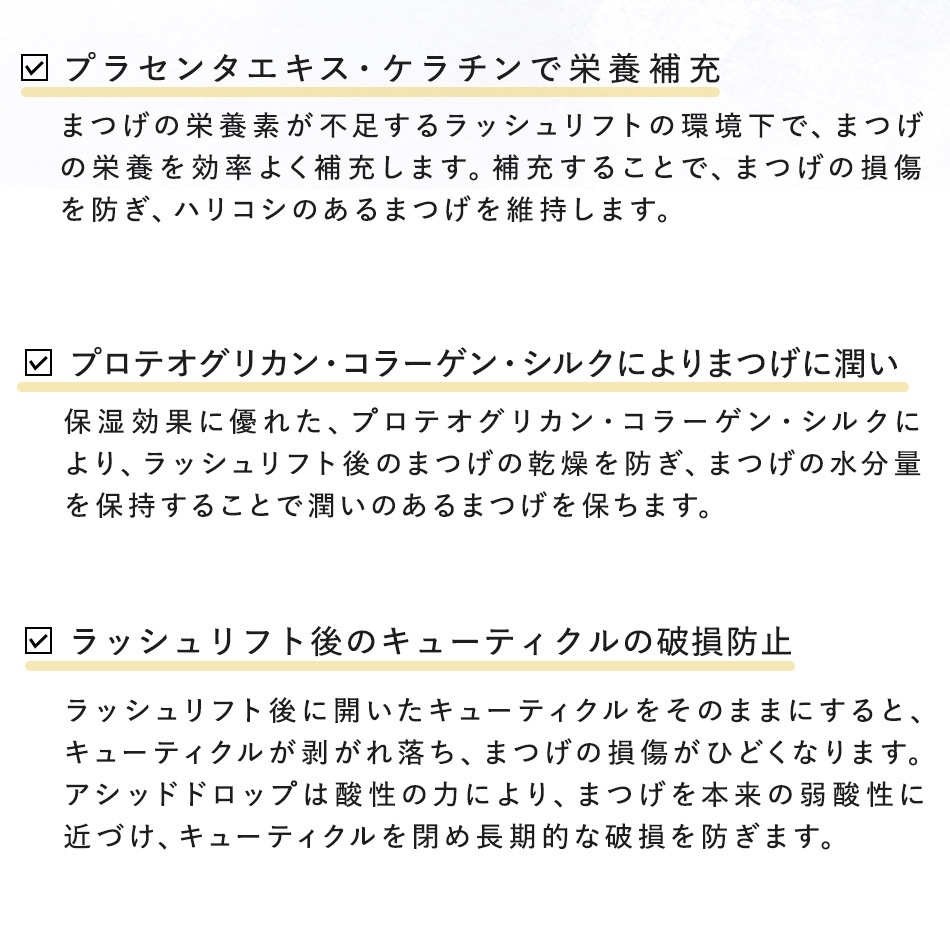 ☑ プラセンタエキス・ケラチンで栄養補充

まつげの栄養素が不足するラッシュリフトの環境下で、まつげの栄養を効率よく補充します。補充することで、まつげの損傷を防ぎ、ハリコシのあるまつげを維持します。

☑ プロテオグリカン・コラーゲン・シルクによりまつげに潤い

保湿効果に優れた、プロテオグリカン・コラーゲン・シルクにより、ラッシュリフト後のまつげの乾燥を防ぎ、まつげの水分量を保持することで潤いのあるまつげを保ちます。

☑ ラッシュリフト後のキューティクルの破損防止

ラッシュリフト後に開いたキューティクルをそのままにすると、キューティクルが剥がれ落ち、まつげの損傷がひどくなります。アシッドドロップは酸性の力により、まつげを本来の弱酸性に近づけ、キューティクルを閉め長期的な破損を防ぎます。